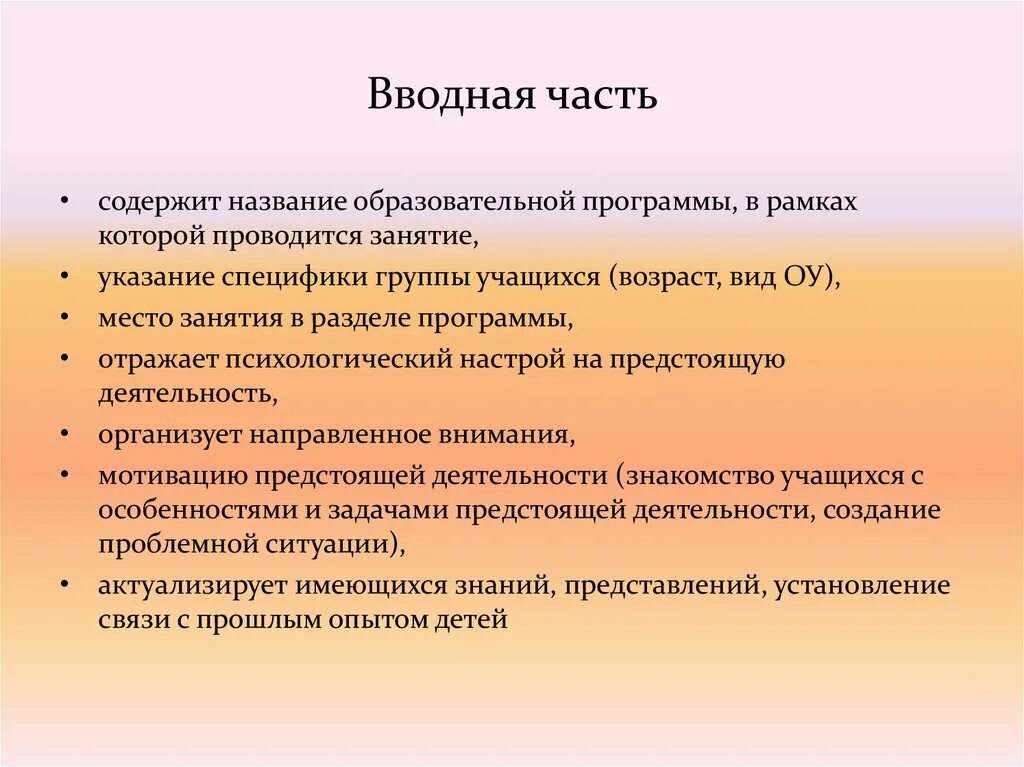 Вводная часть

• содержит название образовательной программы, в рамках которой проводится занятие,
• указание специфики группы учащихся (возраст, вид ОУ),
• место занятия в разделе программы,
• отражает психологический настрой на предстоящую деятельность,
• организует направленное внимания,
• мотивацию предстоящей деятельности (знакомство учащихся с особенностями и задачами предстоящей деятельности, создание проблемной ситуации),
• актуализирует имеющихся знаний, представлений, установление связи с прошлым опытом детей